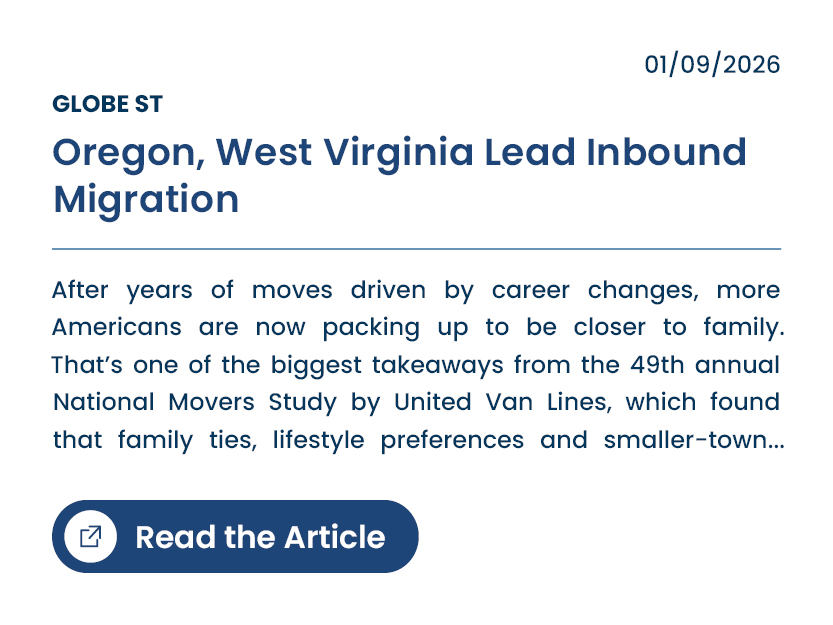 01/09/2026

GLOBE ST

Oregon, West Virginia Lead Inbound Migration

After years of moves driven by career changes, more Americans are now packing up to be closer to family. That's one of the biggest takeaways from the 49th annual National Movers Study by United Van Lines, which found that family ties, lifestyle preferences and smaller-town...

Read the Article